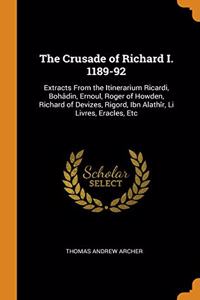 The Crusade of Richard I. 1189-92

Extracts From the Itinerarium Ricardi, Bohâdin, Ernoul, Roger of Howden, Richard of Devizes, Rigord, Ibn Alathîr, Li Livres, Eracles, Etc

Scholar SELECT

THOMAS ANDREW ARCHER